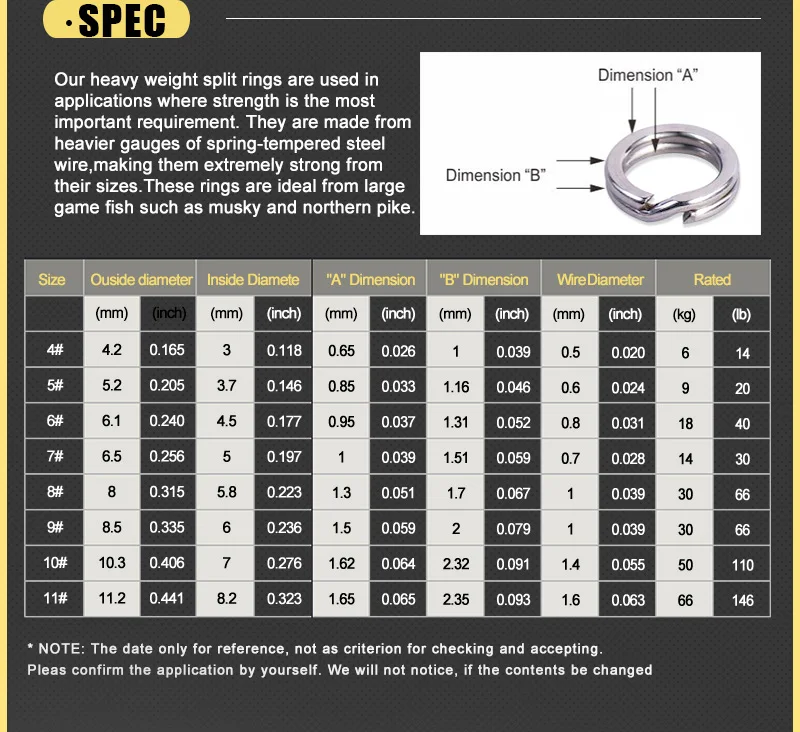 ·SPEC

Our heavy weight split rings are used in applications where strength is the most important requirement. They are made from heavier gauges of spring-tempered steel wire,making them extremely strong from their sizes.These rings are ideal from large game fish such as musky and northern pike.

Dimension "A"

Dimension "B"

| Size | Ouside diameter | | Inside Diamete | | "A" Dimension | | "B" Dimension | | Wire Diameter | | Rated | |
|---|---|---|---|---|---|---|---|---|---|---|---|---|
| | (mm) | (inch) | (mm) | (inch) | (mm) | (inch) | (mm) | (inch) | (mm) | (inch) | (kg) | (lb) |
| 4# | 4.2 | 0.165 | 3 | 0.118 | 0.65 | 0.026 | 1 | 0.039 | 0.5 | 0.020 | 6 | 14 |
| 5# | 5.2 | 0.205 | 3.7 | 0.146 | 0.85 | 0.033 | 1.16 | 0.046 | 0.6 | 0.024 | 9 | 20 |
| 6# | 6.1 | 0.240 | 4.5 | 0.177 | 0.95 | 0.037 | 1.31 | 0.052 | 0.8 | 0.031 | 18 | 40 |
| 7# | 6.5 | 0.256 | 5 | 0.197 | 1 | 0.039 | 1.51 | 0.059 | 0.7 | 0.028 | 14 | 30 |
| 8# | 8 | 0.315 | 5.8 | 0.223 | 1.3 | 0.051 | 1.7 | 0.067 | 1 | 0.039 | 30 | 66 |
| 9# | 8.5 | 0.335 | 6 | 0.236 | 1.5 | 0.059 | 2 | 0.079 | 1 | 0.039 | 30 | 66 |
| 10# | 10.3 | 0.406 | 7 | 0.276 | 1.62 | 0.064 | 2.32 | 0.091 | 1.4 | 0.055 | 50 | 110 |
| 11# | 11.2 | 0.441 | 8.2 | 0.323 | 1.65 | 0.065 | 2.35 | 0.093 | 1.6 | 0.063 | 66 | 146 |

* NOTE: The date only for reference, not as criterion for checking and accepting.
Pleas confirm the application by yourself. We will not notice, if the contents be changed